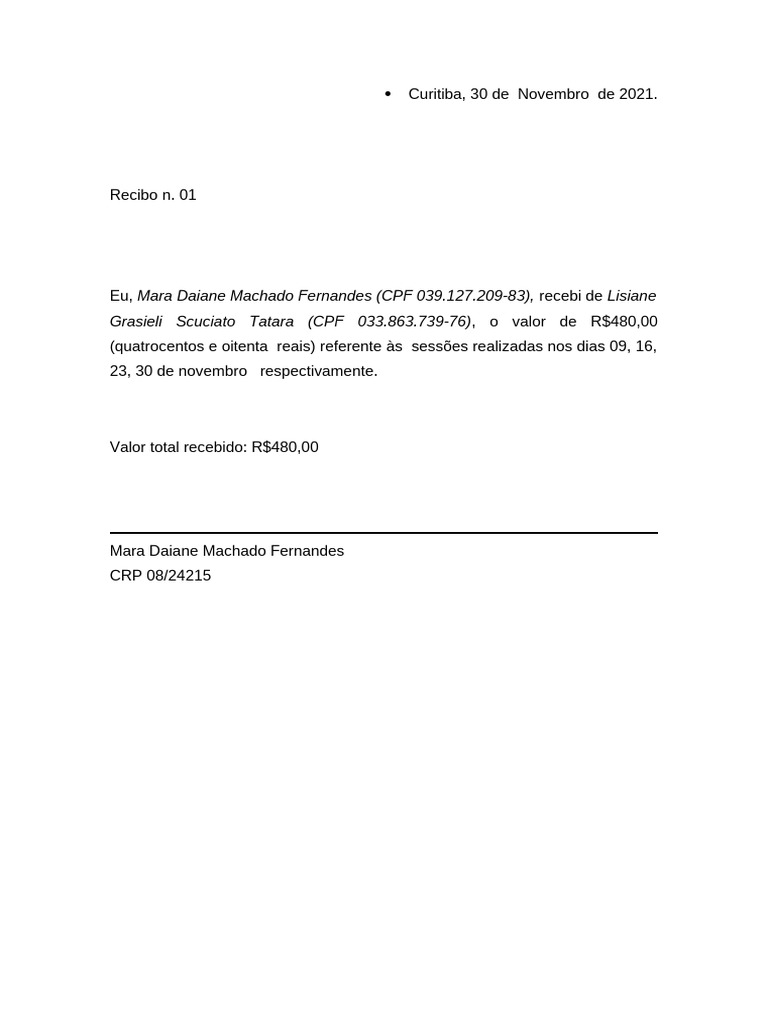 • Curitiba, 30 de Novembro de 2021.

Recibo n. 01

Eu, Mara Daiane Machado Fernandes (CPF 039.127.209-83), recebi de Lisiane Grasieli Scuciato Tatara (CPF 033.863.739-76), o valor de R$480,00 (quatrocentos e oitenta reais) referente às sessões realizadas nos dias 09, 16, 23, 30 de novembro respectivamente.

Valor total recebido: R$480,00

Mara Daiane Machado Fernandes
CRP 08/24215